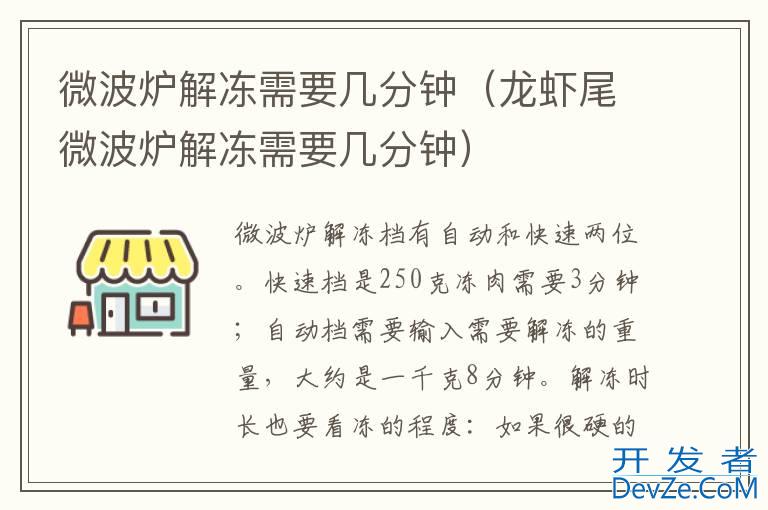 微波炉解冻需要几分钟（龙虾尾微波炉解冻需要几分钟）

微波炉解冻档有自动和快速两位。快速档是250克冻肉需要3分钟；自动档需要输入需要解冻的重量，大约是一千克8分钟。解冻时长也要看冻的程度：如果很硬的

开发者
DevZe.CoM